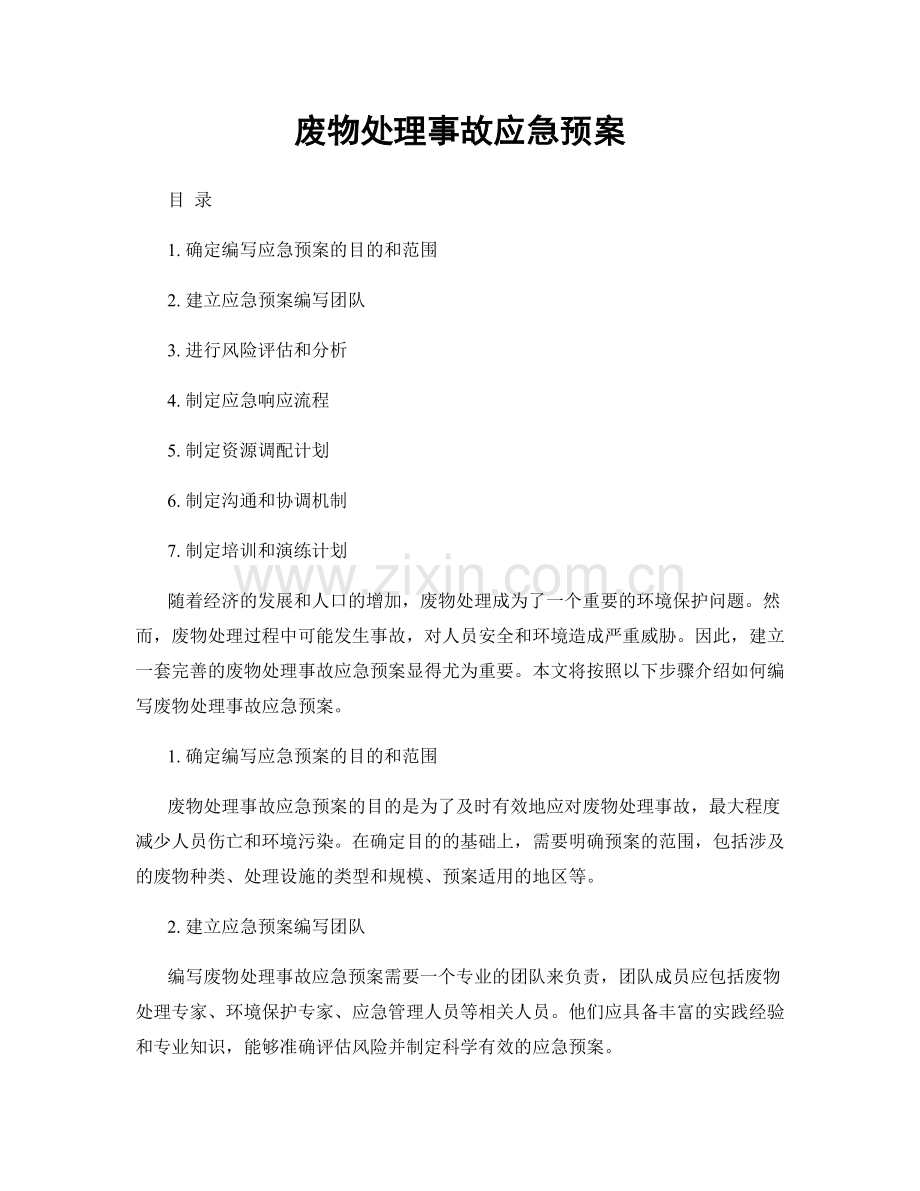 废物处理事故应急预案

目 录

1.确定编写应急预案的目的和范围

2.建立应急预案编写团队

3.进行风险评估和分析

4.制定应急响应流程

5.制定资源调配计划

6.制定沟通和协调机制

7.制定培训和演练计划

随着经济的发展和人口的增加，废物处理成为了一个重要的环境保护问题。然而，废物处理过程中可能发生事故，对人员安全和环境造成严重威胁。因此，建立一套完善的废物处理事故应急预案显得尤为重要。本文将按照以下步骤介绍如何编写废物处理事故应急预案。

1.确定编写应急预案的目的和范围

废物处理事故应急预案的目的是为了及时有效地应对废物处理事故，最大程度减少人员伤亡和环境污染。在确定目的的基础上，需要明确预案的范围，包括涉及的废物种类、处理设施的类型和规模、预案适用的地区等。

2.建立应急预案编写团队

编写废物处理事故应急预案需要一个专业的团队来负责，团队成员应包括废物处理专家、环境保护专家、应急管理人员等相关人员。他们应具备丰富的实践经验和专业知识，能够准确评估风险并制定科学有效的应急预案。

www.zixin.com.cn